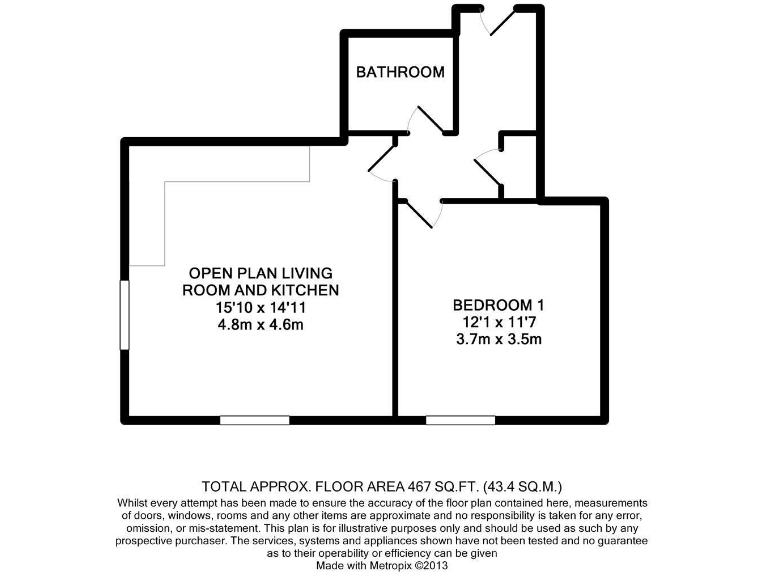 BATHROOM

OPEN PLAN LIVING ROOM AND KITCHEN
15'10 x 14'11
4.8m x 4.6m

BEDROOM 1
12'1 x 11'7
3.7m x 3.5m

TOTAL APPROX. FLOOR AREA 467 SQ.FT. (43.4 SQ.M.)
Whilst every attempt has been made to ensure the accuracy of the floor plan contained here, measurements of doors, windows, rooms and any other items are approximate and no responsibility is taken for any error, omission, or mis-statement. This plan is for illustrative purposes only and should be used as such by any prospective purchaser. The services, systems and appliances shown have not been tested and no guarantee as to their operability or efficiency can be given
Made with Metropix ©2013